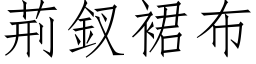 荊釵裙布